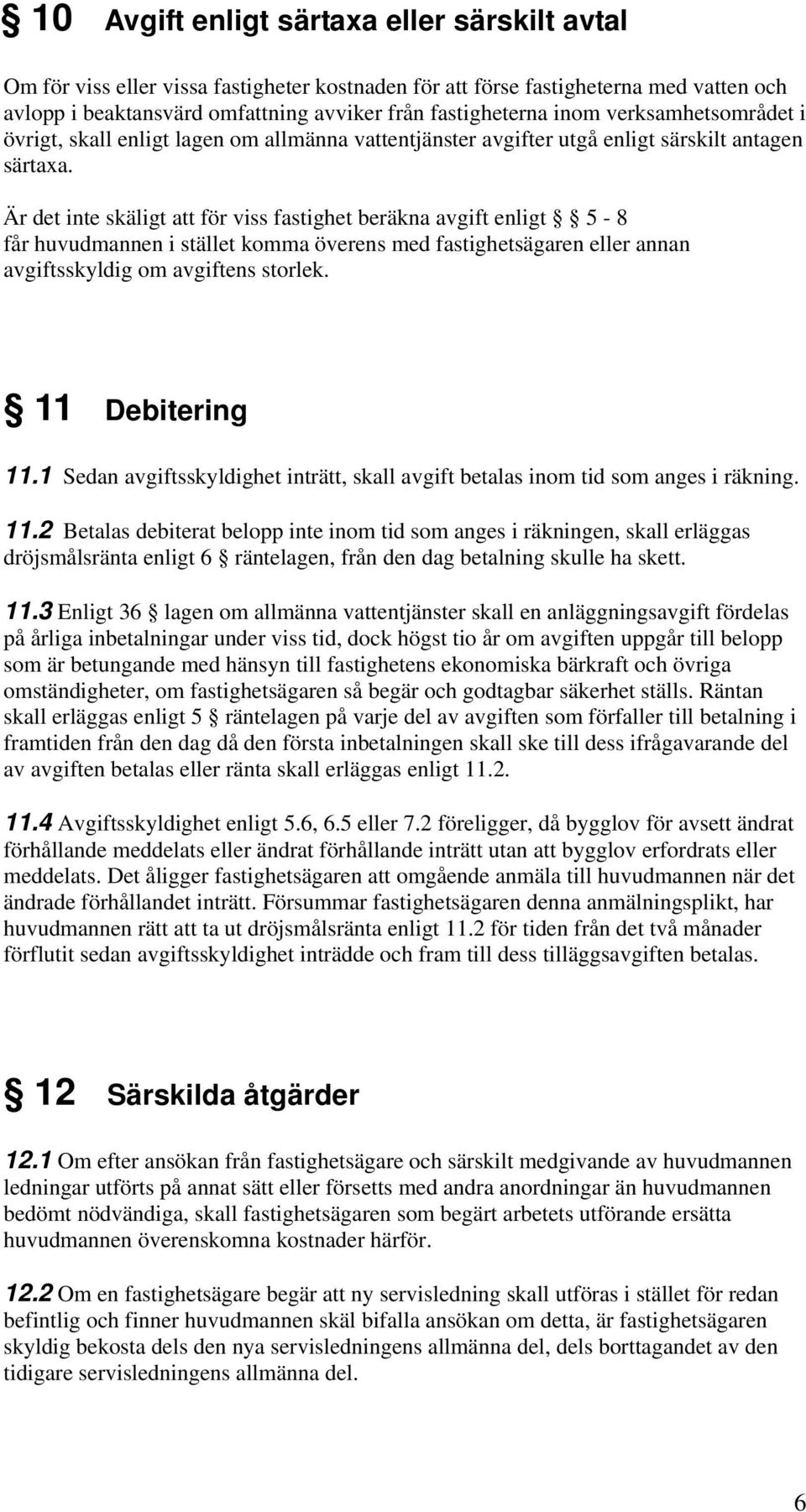 § 10 Avgift enligt särtaxa eller särskilt avtal

Om för viss eller vissa fastigheter kostnaden för att förse fastigheterna med vatten och avlopp i beaktansvärd omfattning avviker från fastigheterna inom verksamhetsområdet i övrigt, skall enligt lagen om allmänna vattentjänster avgifter utgå enligt särskilt antagen särtaxa.

Är det inte skäligt att för viss fastighet beräkna avgift enligt § 5 - 8 får huvudmannen i stället komma överens med fastighetsägaren eller annan avgiftsskyldig om avgiftens storlek.

§ 11 Debitering

11.1 Sedan avgiftsskyldighet inträtt, skall avgift betalas inom tid som anges i räkning.

11.2 Betalas debiterat belopp inte inom tid som anges i räkningen, skall erläggas dröjsmålsränta enligt 6 § räntelagen, från den dag betalning skulle ha skett.

11.3 Enligt 36 § lagen om allmänna vattentjänster skall en anläggningsavgift fördelas på årliga inbetalningar under viss tid, dock högst tio år om avgiften uppgår till belopp som är betungande med hänsyn till fastighetens ekonomiska bärkraft och övriga omständigheter, om fastighetsägaren så begär och godtagbar säkerhet ställs. Räntan skall erläggas enligt 5 § räntelagen på varje del av avgiften som förfaller till betalning i framtiden från den dag då den första inbetalningen skall ske till dess ifrågavarande del av avgiften betalas eller ränta skall erläggas enligt 11.2.

11.4 Avgiftsskyldighet enligt 5.6, 6.5 eller 7.2 föreligger, då bygglov för avsett ändrat förhållande meddelats eller ändrat förhållande inträtt utan att bygglov erfordrats eller meddelats. Det åligger fastighetsägaren att omgående anmäla till huvudmannen när det ändrade förhållandet inträtt. Försummar fastighetsägaren denna anmälningsplikt, har huvudmannen rätt att ta ut dröjsmålsränta enligt 11.2 för tiden från det två månader förflutit sedan avgiftsskyldighet inträdde och fram till dess tilläggsavgiften betalas.

§ 12 Särskilda åtgärder

12.1 Om efter ansökan från fastighetsägare och särskilt medgivande av huvudmannen ledningar utförts på annat sätt eller försetts med andra anordningar än huvudmannen bedömt nödvändiga, skall fastighetsägaren som begärt arbetets utförande ersätta huvudmannen överenskomna kostnader härför.

12.2 Om en fastighetsägare begär att ny servisledning skall utföras i stället för redan befintlig och finner huvudmannen skäl bifalla ansökan om detta, är fastighetsägaren skyldig bekosta dels den nya servisledningens allmänna del, dels borttagandet av den tidigare servisledningens allmänna del.

6